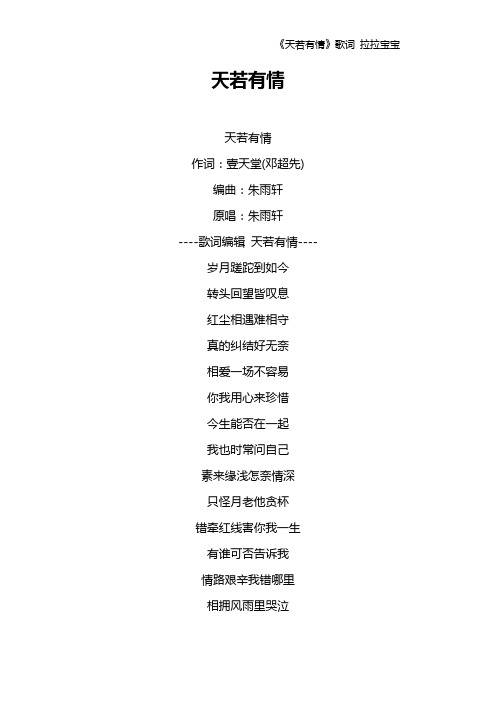 《天若有情》歌词 拉拉宝宝

天若有情

天若有情

作词：壹天堂(邓超先)

编曲：朱雨轩

原唱：朱雨轩

----歌词编辑 天若有情----

岁月蹉跎到如今

转头回望皆叹息

红尘相遇难相守

真的纠结好无奈

相爱一场不容易

你我用心来珍惜

今生能否在一起

我也时常问自己

素来缘浅怎奈情深

只怪月老他贪杯

错牵红线害你我一生

有谁可否告诉我

情路艰辛我错哪里

相拥风雨里哭泣